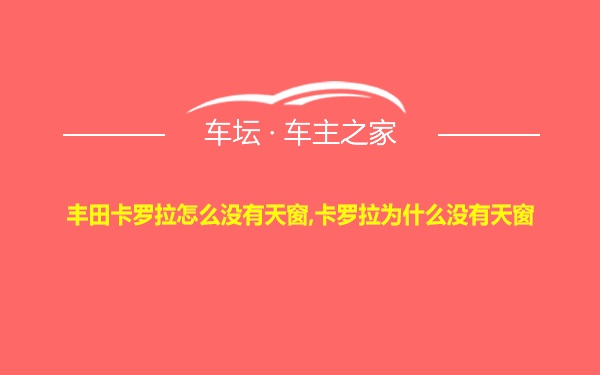 车坛 · 车主之家

丰田卡罗拉怎么没有天窗,卡罗拉为什么没有天窗